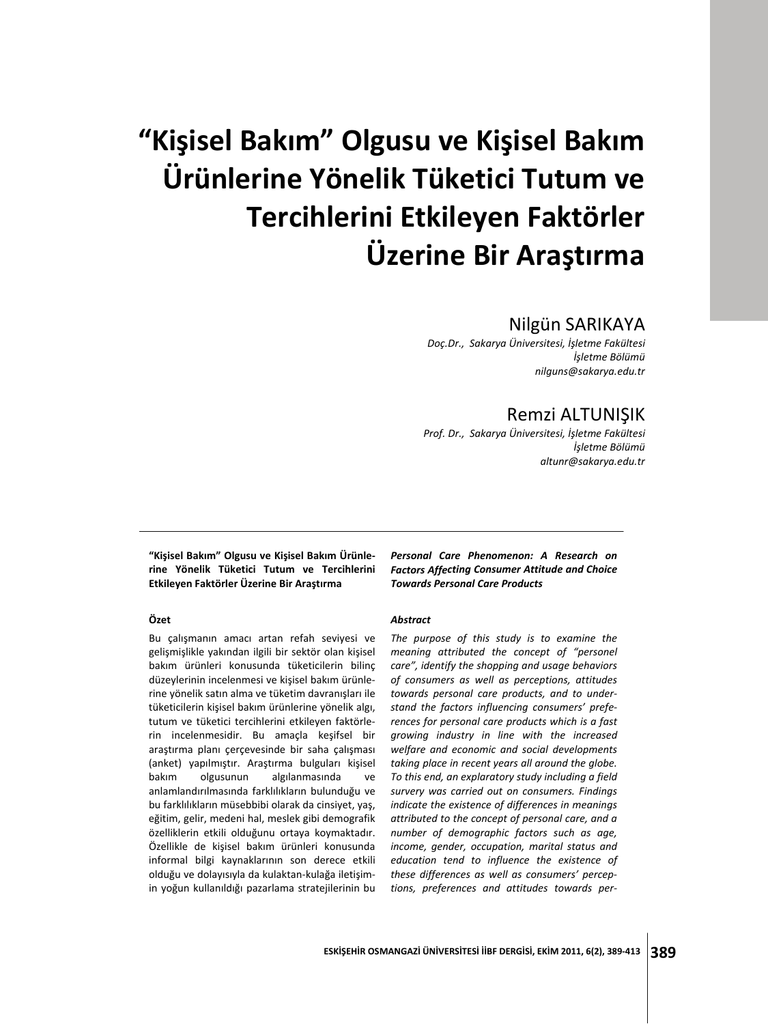 “Kişisel Bakım” Olgusu ve Kişisel Bakım Ürünlerine Yönelik Tüketici Tutum ve Tercihlerini Etkileyen Faktörler Üzerine Bir Araştırma

Nilgün SARIKAYA
Doç.Dr., Sakarya Üniversitesi, İşletme Fakültesi
İşletme Bölümü
nilguns@sakarya.edu.tr

Remzi ALTUNIŞIK
Prof. Dr., Sakarya Üniversitesi, İşletme Fakültesi
İşletme Bölümü
altunr@sakarya.edu.tr

“Kişisel Bakım” Olgusu ve Kişisel Bakım Ürünlerine Yönelik Tüketici Tutum ve Tercihlerini Etkileyen Faktörler Üzerine Bir Araştırma

Özet

Bu çalışmanın amacı artan refah seviyesi ve gelişmişlikle yakından ilgili bir sektör olan kişisel bakım ürünleri konusunda tüketicilerin bilinç düzeylerinin incelenmesi ve kişisel bakım ürünlerine yönelik satın alma ve tüketim davranışları ile tüketicilerin kişisel bakım ürünlerine yönelik algı, tutum ve tüketici tercihlerini etkileyen faktörlerin incelenmesidir. Bu amaçla keşifsel bir araştırma planı çerçevesinde bir saha çalışması (anket) yapılmıştır. Araştırma bulguları kişisel bakım olgusunun algılanmasında ve anlamlandırılmasında farklılıkların bulunduğu ve bu farklılıkların müsebbibi olarak da cinsiyet, yaş, eğitim, gelir, medeni hal, meslek gibi demografik özelliklerin etkili olduğunu ortaya koymaktadır. Özellikle de kişisel bakım ürünleri konusunda informal bilgi kaynaklarının son derece etkili olduğu ve dolayısıyla da kulaktan-kulağa iletişimin yoğun kullanıldığı pazarlama stratejilerinin bu

Personal Care Phenomenon: A Research on Factors Affecting Consumer Attitude and Choice Towards Personal Care Products

Abstract

The purpose of this study is to examine the meaning attributed the concept of “personel care”, identify the shopping and usage behaviors of consumers as well as perceptions, attitudes towards personal care products, and to understand the factors influencing consumers’ preferences for personal care products which is a fast growing industry in line with the increased welfare and economic and social developments taking place in recent years all around the globe. To this end, an exploratory study including a field survery was carried out on consumers. Findings indicate the existence of differences in meanings attributed to the concept of personal care, and a number of demographic factors such as age, income, gender, occupation, marital status and education tend to influence the existence of these differences as well as consumers’ perceptions, preferences and attitudes towards per-

ESKİŞEHİR OSMANGAZİ ÜNİVERSİTESİ İİBF DERGİSİ, EKİM 2011, 6(2), 389-413 389